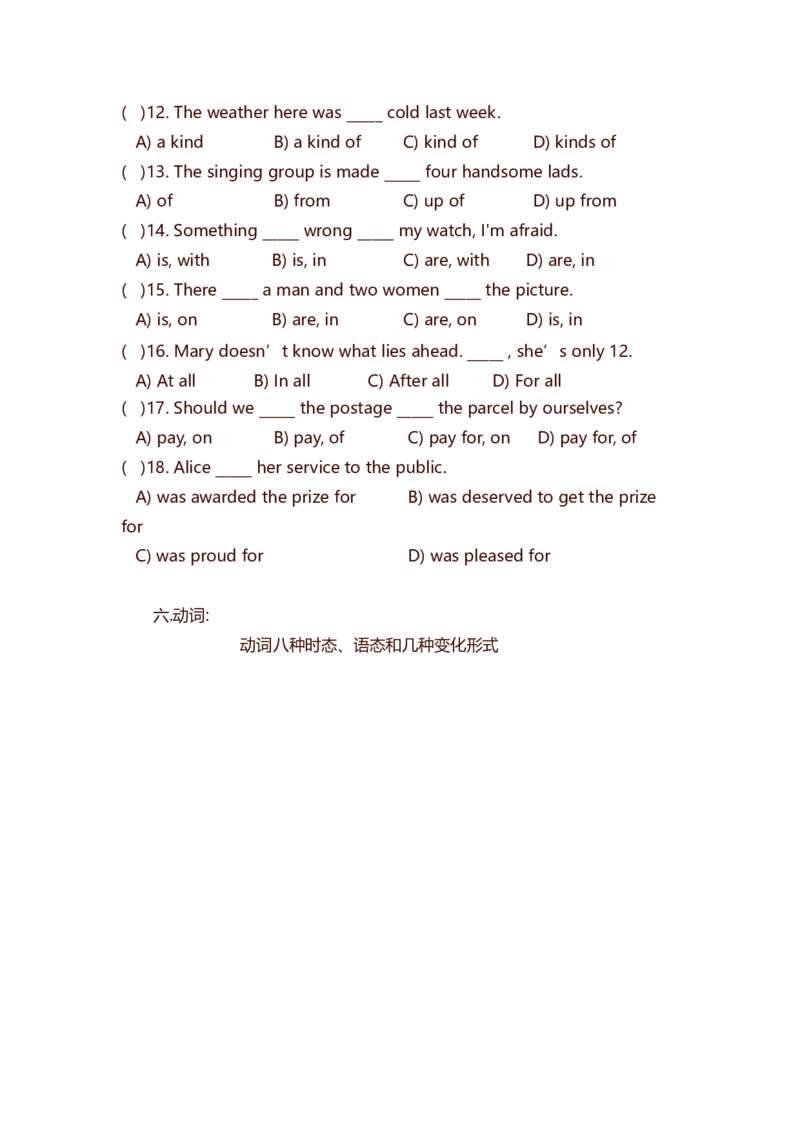 ( )12. The weather here was ____ cold last week.
A) a kind B) a kind of C) kind of D) kinds of
( )13. The singing group is made ____ four handsome lads.
A) of B) from C) up of D) up from
( )14. Something ____ wrong ____ my watch, I'm afraid.
A) is, with B) is, in C) are, with D) are, in
( )15. There ____ a man and two women ____ the picture.
A) is, on B) are, in C) are, on D) is, in
( )16. Mary doesn't know what lies ahead. ____ , she's only 12.
A) At all B) In all C) After all D) For all
( )17. Should we ____ the postage ____ the parcel by ourselves?
A) pay, on B) pay, of C) pay for, on D) pay for, of
( )18. Alice ____ her service to the public.
A) was awarded the prize for B) was deserved to get the prize for
C) was proud for D) was pleased for

六.动词:

动词八种时态、语态和几种变化形式